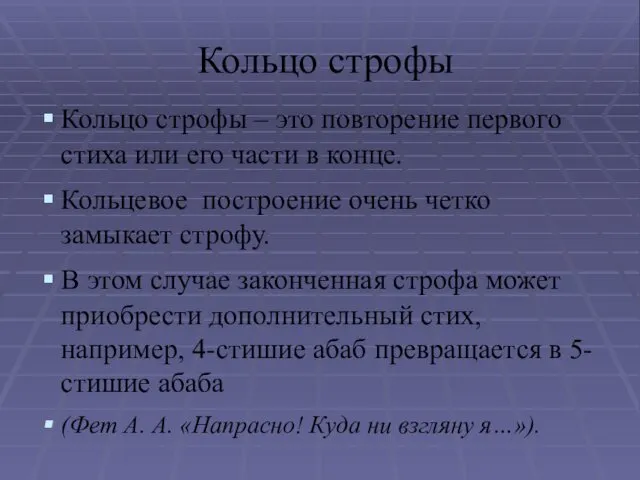 Кольцо строфы

Кольцо строфы – это повторение первого стиха или его части в конце.

Кольцевое построение очень четко замыкает строфу.

В этом случае законченная строфа может приобрести дополнительный стих, например, 4-стишие абаб превращается в 5-стишие абаба

(Фет А. А. «Напрасно! Куда ни взгляну я…»).